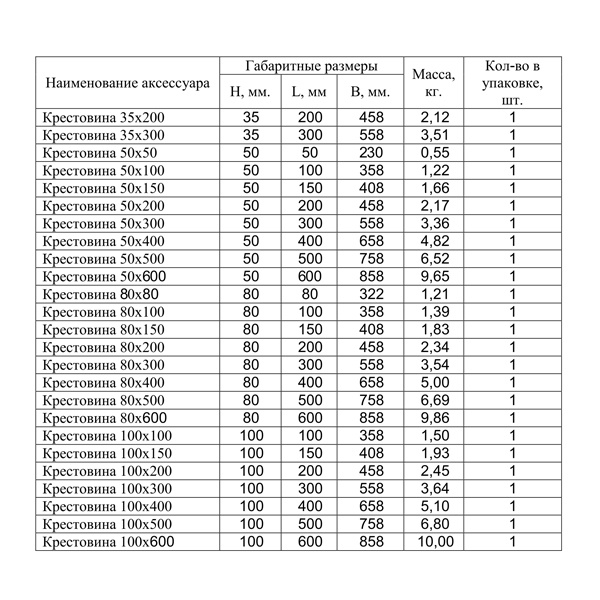 | Наименование аксессуара | Габаритные размеры H, мм. | Габаритные размеры L, мм | Габаритные размеры B, мм. | Масса, кг. | Кол-во в упаковке, шт. |
|---|---|---|---|---|---|
| Крестовина 35х200 | 35 | 200 | 458 | 2,12 | 1 |
| Крестовина 35х300 | 35 | 300 | 558 | 3,51 | 1 |
| Крестовина 50х50 | 50 | 50 | 230 | 0,55 | 1 |
| Крестовина 50х100 | 50 | 100 | 358 | 1,22 | 1 |
| Крестовина 50х150 | 50 | 150 | 408 | 1,66 | 1 |
| Крестовина 50х200 | 50 | 200 | 458 | 2,17 | 1 |
| Крестовина 50х300 | 50 | 300 | 558 | 3,36 | 1 |
| Крестовина 50х400 | 50 | 400 | 658 | 4,82 | 1 |
| Крестовина 50х500 | 50 | 500 | 758 | 6,52 | 1 |
| Крестовина 50х600 | 50 | 600 | 858 | 9,65 | 1 |
| Крестовина 80х80 | 80 | 80 | 322 | 1,21 | 1 |
| Крестовина 80х100 | 80 | 100 | 358 | 1,39 | 1 |
| Крестовина 80х150 | 80 | 150 | 408 | 1,83 | 1 |
| Крестовина 80х200 | 80 | 200 | 458 | 2,34 | 1 |
| Крестовина 80х300 | 80 | 300 | 558 | 3,54 | 1 |
| Крестовина 80х400 | 80 | 400 | 658 | 5,00 | 1 |
| Крестовина 80х500 | 80 | 500 | 758 | 6,69 | 1 |
| Крестовина 80х600 | 80 | 600 | 858 | 9,86 | 1 |
| Крестовина 100х100 | 100 | 100 | 358 | 1,50 | 1 |
| Крестовина 100х150 | 100 | 150 | 408 | 1,93 | 1 |
| Крестовина 100х200 | 100 | 200 | 458 | 2,45 | 1 |
| Крестовина 100х300 | 100 | 300 | 558 | 3,64 | 1 |
| Крестовина 100х400 | 100 | 400 | 658 | 5,10 | 1 |
| Крестовина 100х500 | 100 | 500 | 758 | 6,80 | 1 |
| Крестовина 100х600 | 100 | 600 | 858 | 10,00 | 1 |